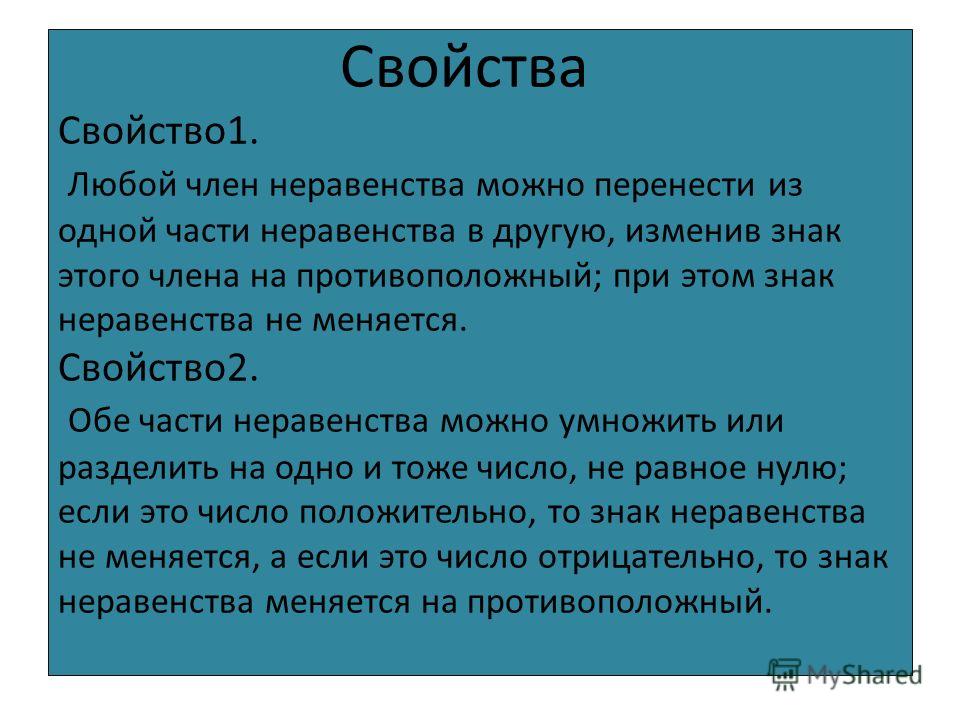 Свойства

Свойство1.

Любой член неравенства можно перенести из одной части неравенства в другую, изменив знак этого члена на противоположный; при этом знак неравенства не меняется.

Свойство2.

Обе части неравенства можно умножить или разделить на одно и тоже число, не равное нулю; если это число положительно, то знак неравенства не меняется, а если это число отрицательно, то знак неравенства меняется на противоположный.

MyShared